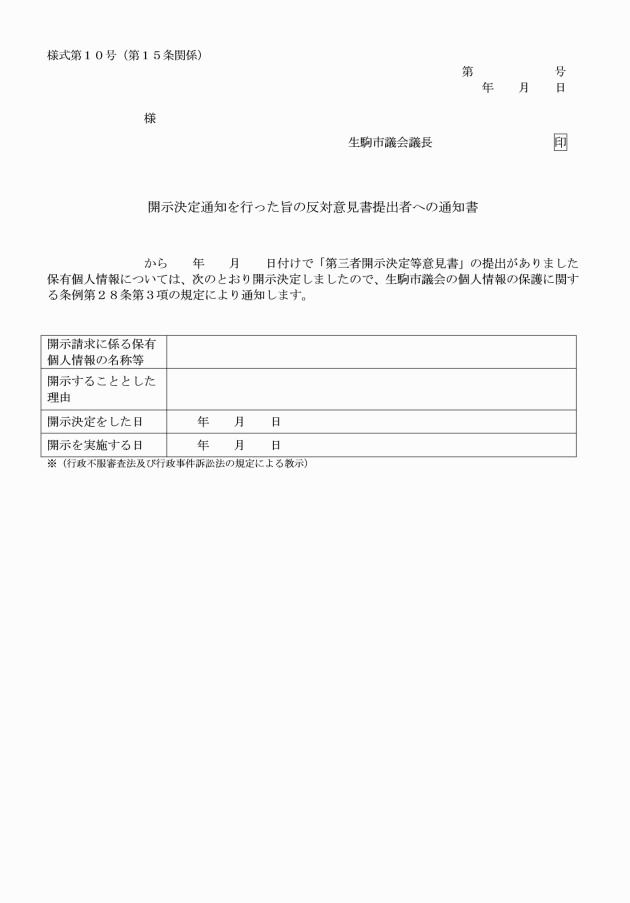 様式第１０号（第１５条関係）

第　　　　号
年　　月　　日

様

生駒市議会議長　　　　　　印

開示決定通知を行った旨の反対意見書提出者への通知書

から　　年　　月　　日付けで「第三者開示決定等意見書」の提出がありました保有個人情報については、次のとおり開示決定しましたので、生駒市議会の個人情報の保護に関する条例第２８条第３項の規定により通知します。

| 開示請求に係る保有個人情報の名称等 | |
|---|---|
| 開示することとした理由 | |
| 開示決定をした日 | 年　　月　　日 |
| 開示を実施する日 | 年　　月　　日 |

※（行政不服審査法及び行政事件訴訟法の規定による教示）